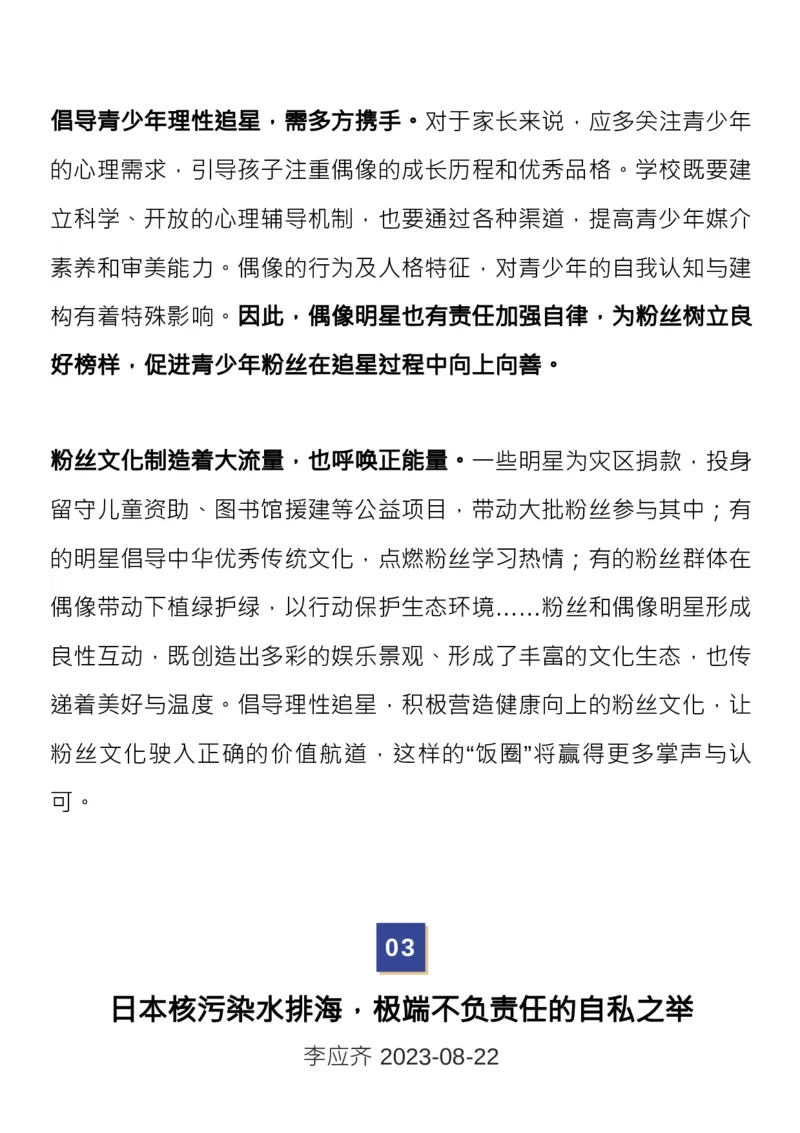 倡导青少年理性追星，需多方携手。对于家长来说，应多关注青少年的心理需求，引导孩子注重偶像的成长历程和优秀品格。学校既要建立科学、开放的心理辅导机制，也要通过各种渠道，提高青少年媒介素养和审美能力。偶像的行为及人格特征，对青少年的自我认知与建构有着特殊影响。因此，偶像明星也有责任加强自律，为粉丝树立良好榜样，促进青少年粉丝在追星过程中向上向善。

粉丝文化制造着大流量，也呼唤正能量。一些明星为灾区捐款，投身留守儿童资助、图书馆援建等公益项目，带动大批粉丝参与其中；有的明星倡导中华优秀传统文化，点燃粉丝学习热情；有的粉丝群体在偶像带动下植绿护绿，以行动保护生态环境……粉丝和偶像明星形成良性互动，既创造出多彩的娱乐景观、形成了丰富的文化生态，也传递着美好与温度。倡导理性追星，积极营造健康向上的粉丝文化，让粉丝文化驶入正确的价值航道，这样的“饭圈”将赢得更多掌声与认可。

03

日本核污染水排海，极端不负责任的自私之举

李应齐 2023-08-22